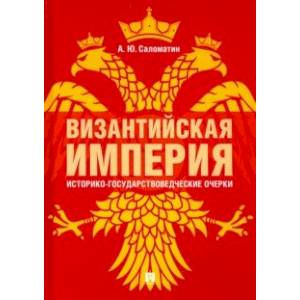 А. Ю. Саломатин

ВИЗАНТИЙСКАЯ ИМПЕРИЯ

ИСТОРИКО-ГОСУДАРСТВОВЕДЧЕСКИЕ ОЧЕРКИ